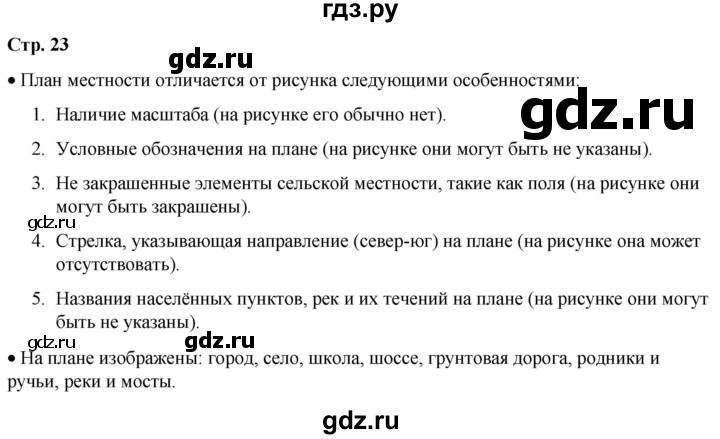 гдз.ру

Стр. 23

gdz.ru

• План местности отличается от рисунка следующими особенностями:

gdz.ru

1. Наличие масштаба (на рисунке его обычно нет).

2. Условные обозначения на плане (на рисунке они могут быть не указаны).

3. Не закрашенные элементы сельской местности, такие как поля (на рисунке они могут быть закрашены).

gdz.ru

4. Стрелка, указывающая направление (север-юг) на плане (на рисунке она может отсутствовать).

5. Названия населённых пунктов, рек и их течений на плане (на рисунке они могут быть не указаны).

gdz.ru gdz.ru

• На плане изображены: город, село, школа, шоссе, грунтовая дорога, родники и ручьи, реки и мосты.

gdz.ru